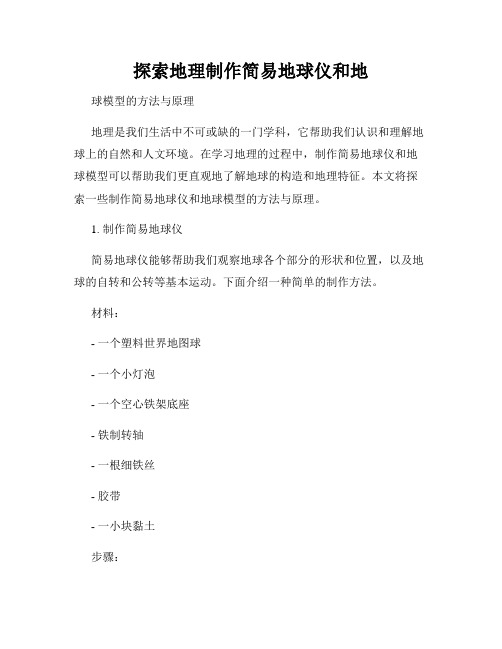 探索地理制作简易地球仪和地

球模型的方法与原理

地理是我们生活中不可或缺的一门学科，它帮助我们认识和理解地球上的自然和人文环境。在学习地理的过程中，制作简易地球仪和地球模型可以帮助我们更直观地了解地球的构造和地理特征。本文将探索一些制作简易地球仪和地球模型的方法与原理。

1. 制作简易地球仪

简易地球仪能够帮助我们观察地球各个部分的形状和位置，以及地球的自转和公转等基本运动。下面介绍一种简单的制作方法。

材料：

- 一个塑料世界地图球

- 一个小灯泡

- 一个空心铁架底座

- 铁制转轴

- 一根细铁丝

- 胶带

- 一小块黏土

步骤：